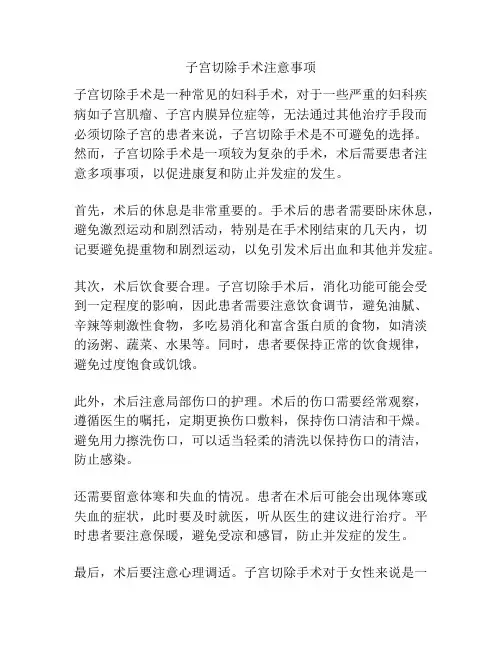 子宫切除手术注意事项

子宫切除手术是一种常见的妇科手术，对于一些严重的妇科疾病如子宫肌瘤、子宫内膜异位症等，无法通过其他治疗手段而必须切除子宫的患者来说，子宫切除手术是不可避免的选择。然而，子宫切除手术是一项较为复杂的手术，术后需要患者注意多项事项，以促进康复和防止并发症的发生。

首先，术后的休息是非常重要的。手术后的患者需要卧床休息，避免激烈运动和剧烈活动，特别是在手术刚结束的几天内，切记要避免提重物和剧烈运动，以免引发术后出血和其他并发症。

其次，术后饮食要合理。子宫切除手术后，消化功能可能会受到一定程度的影响，因此患者需要注意饮食调节，避免油腻、辛辣等刺激性食物，多吃易消化和富含蛋白质的食物，如清淡的汤粥、蔬菜、水果等。同时，患者要保持正常的饮食规律，避免过度饱食或饥饿。

此外，术后注意局部伤口的护理。术后的伤口需要经常观察，遵循医生的嘱托，定期更换伤口敷料，保持伤口清洁和干燥。避免用力擦洗伤口，可以适当轻柔的清洗以保持伤口的清洁，防止感染。

还需要留意体寒和失血的情况。患者在术后可能会出现体寒或失血的症状，此时要及时就医，听从医生的建议进行治疗。平时患者要注意保暖，避免受凉和感冒，防止并发症的发生。

最后，术后要注意心理调适。子宫切除手术对于女性来说是一